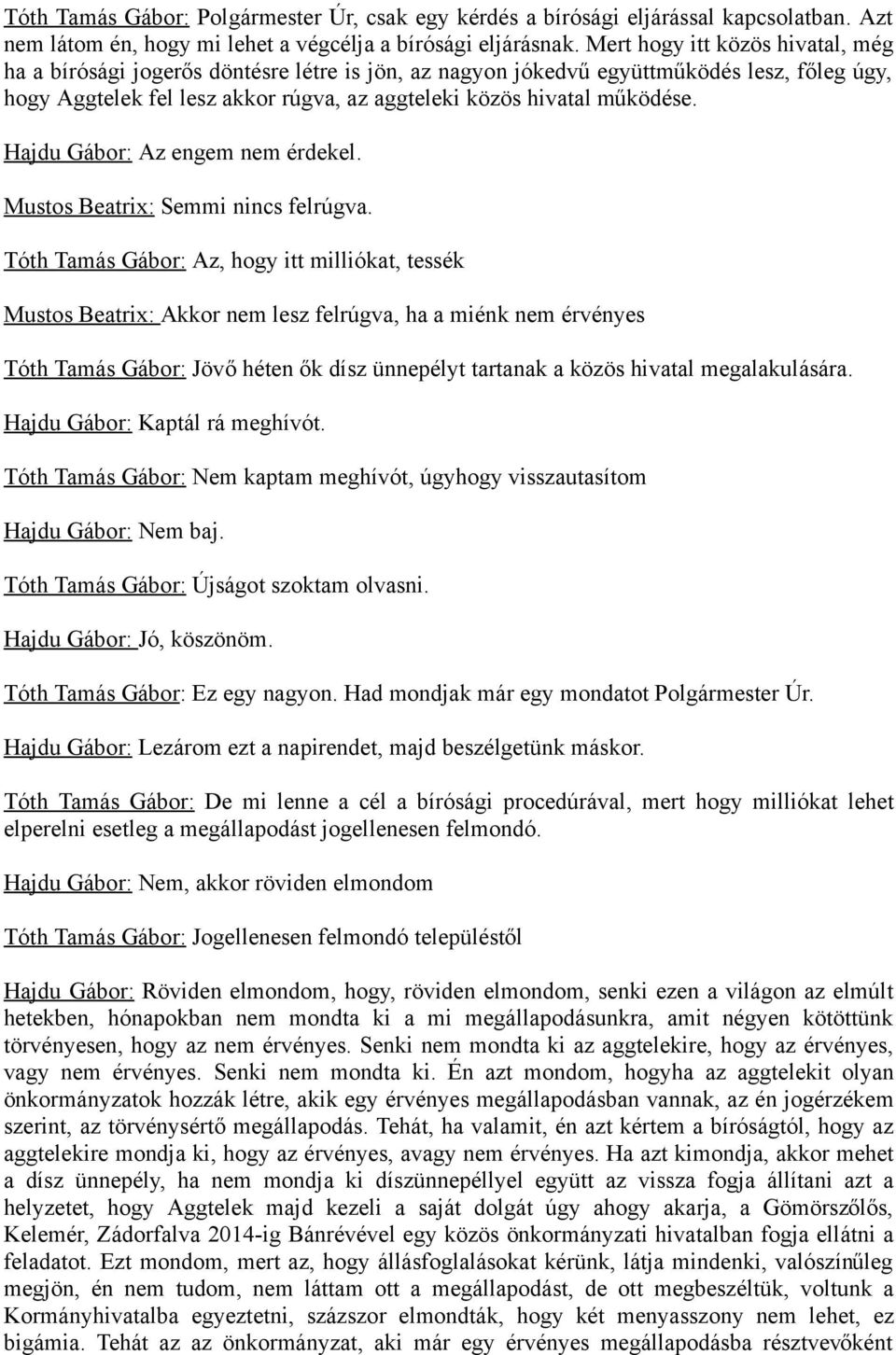 Tóth Tamás Gábor: Polgármester Úr, csak egy kérdés a bírósági eljárással kapcsolatban. Azt nem látom én, hogy mi lehet a végcélja a bírósági eljárásnak. Mert hogy itt közös hivatal, még ha a bírósági jogerős döntésre létre is jön, az nagyon jókedvű együttműködés lesz, főleg úgy, hogy Aggtelek fel lesz akkor rúgva, az aggteleki közös hivatal működése.

Hajdu Gábor: Az engem nem érdekel.

Mustos Beatrix: Semmi nincs felrúgva.

Tóth Tamás Gábor: Az, hogy itt milliókat, tessék

Mustos Beatrix: Akkor nem lesz felrúgva, ha a miénk nem érvényes

Tóth Tamás Gábor: Jövő héten ők dísz ünnepélyt tartanak a közös hivatal megalakulására.

Hajdu Gábor: Kaptál rá meghívót.

Tóth Tamás Gábor: Nem kaptam meghívót, úgyhogy visszautasítom

Hajdu Gábor: Nem baj.

Tóth Tamás Gábor: Újságot szoktam olvasni.

Hajdu Gábor: Jó, köszönöm.

Tóth Tamás Gábor: Ez egy nagyon. Had mondjak már egy mondatot Polgármester Úr.

Hajdu Gábor: Lezárom ezt a napirendet, majd beszélgetünk máskor.

Tóth Tamás Gábor: De mi lenne a cél a bírósági procedúrával, mert hogy milliókat lehet elperelni esetleg a megállapodást jogellenesen felmondó.

Hajdu Gábor: Nem, akkor röviden elmondom

Tóth Tamás Gábor: Jogellenesen felmondó településtől

Hajdu Gábor: Röviden elmondom, hogy, röviden elmondom, senki ezen a világon az elmúlt hetekben, hónapokban nem mondta ki a mi megállapodásunkra, amit négyen kötöttünk törvényesen, hogy az nem érvényes. Senki nem mondta ki az aggtelekire, hogy az érvényes, vagy nem érvényes. Senki nem mondta ki. Én azt mondom, hogyha az aggtelekit olyan önkormányzatok hozzák létre, akik egy érvényes megállapodásban vannak, az én jogérzékem szerint, az törvénysértő megállapodás. Tehát, ha valamit, én azt kértem a bíróságtól, hogy az aggtelekire mondja ki, hogy az érvényes, avagy nem érvényes. Ha azt kimondja, akkor mehet a dísz ünnepély, ha nem mondja ki díszünnepéllyel együtt az vissza fogja állítani azt a helyzetet, hogy Aggtelek majd kezeli a saját dolgát úgy ahogy akarja, a Gömörszőlős, Kelemér, Zádorfalva 2014-ig Bánrévével egy közös önkormányzati hivatalban fogja ellátni a feladatot. Ezt mondom, mert az, hogy állásfoglalásokat kérünk, látja mindenki, valószínűleg megjön, én nem tudom, nem láttam ott a megállapodást, de ott megbeszéltük, voltunk a Kormányhivatalba egyeztetni, százszor elmondták, hogy két menyasszony nem lehet, ez bigámia. Tehát az az önkormányzat, aki már egy érvényes megállapodásba résztvevőként